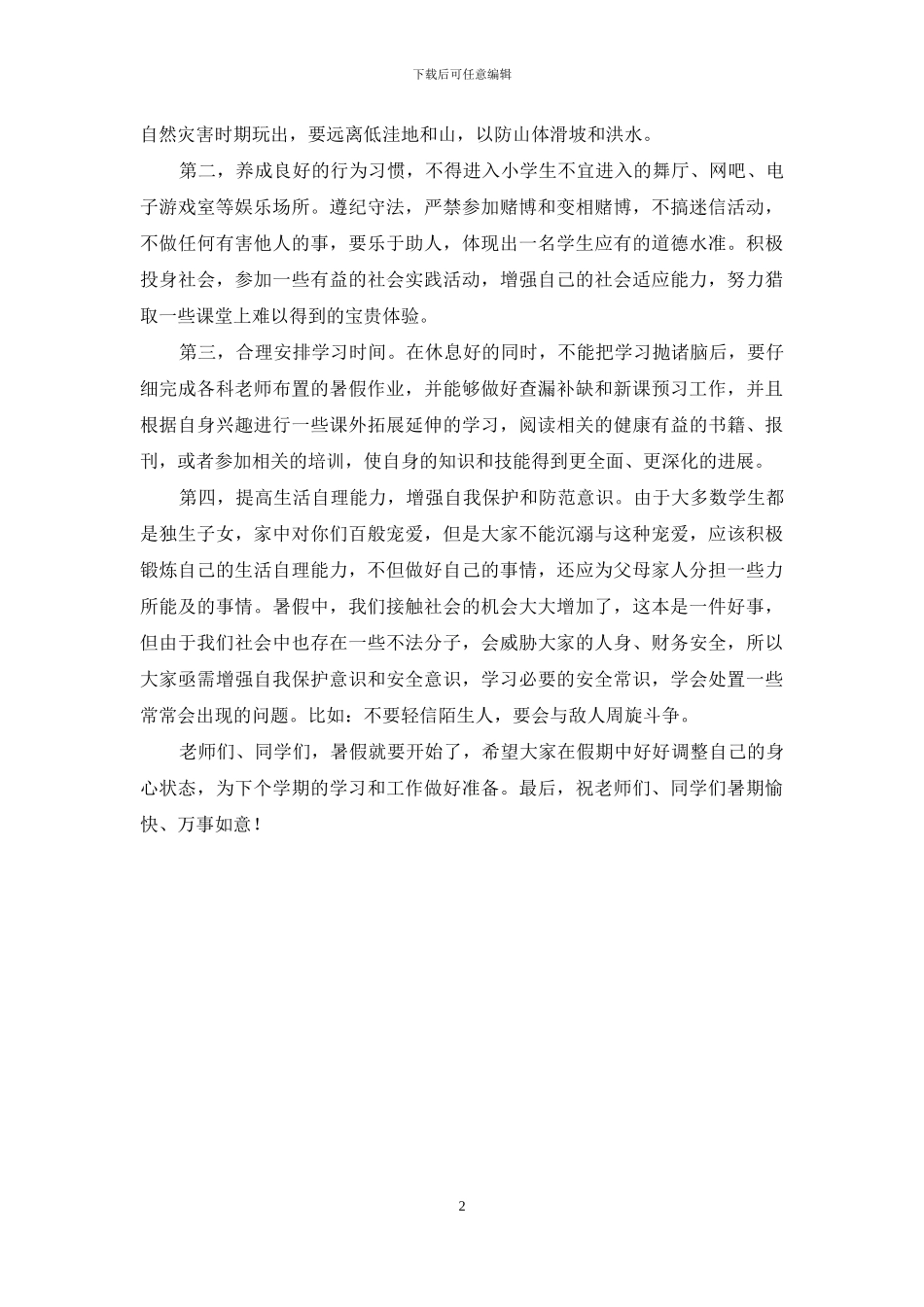 下载后可任意编辑

自然灾害时期玩出，要远离低洼地和山，以防山体滑坡和洪水。

第二，养成良好的行为习惯，不得进入小学生不宜进入的舞厅、网吧、电子游戏室等娱乐场所。遵纪守法，严禁参加赌博和变相赌博，不搞迷信活动，不做任何有害他人的事，要乐于助人，体现出一名学生应有的道德水准。积极投身社会，参加一些有益的社会实践活动，增强自己的社会适应能力，努力猎取一些课堂上难以得到的宝贵体验。

第三，合理安排学习时间。在休息好的同时，不能把学习抛诸脑后，要仔细完成各科老师布置的暑假作业，并能够做好查漏补缺和新课预习工作，并且根据自身兴趣进行一些课外拓展延伸的学习，阅读相关的健康有益的书籍、报刊，或者参加相关的培训，使自身的知识和技能得到更全面、更深化的进展。

第四，提高生活自理能力，增强自我保护和防范意识。由于大多数学生都是独生子女，家中对你们百般宠爱，但是大家不能沉溺与这种宠爱，应该积极锻炼自己的生活自理能力，不但做好自己的事情，还应为父母家人分担一些力所能及的事情。暑假中，我们接触社会的机会大大增加了，这本是一件好事，但由于我们社会中也存在一些不法分子，会威胁大家的人身、财务安全，所以大家亟需增强自我保护意识和安全意识，学习必要的安全常识，学会处置一些常常会出现的问题。比如：不要轻信陌生人，要会与敌人周旋斗争。

老师们、同学们，暑假就要开始了，希望大家在假期中好好调整自己的身心状态，为下个学期的学习和工作做好准备。最后，祝老师们、同学们暑期愉快、万事如意！

2